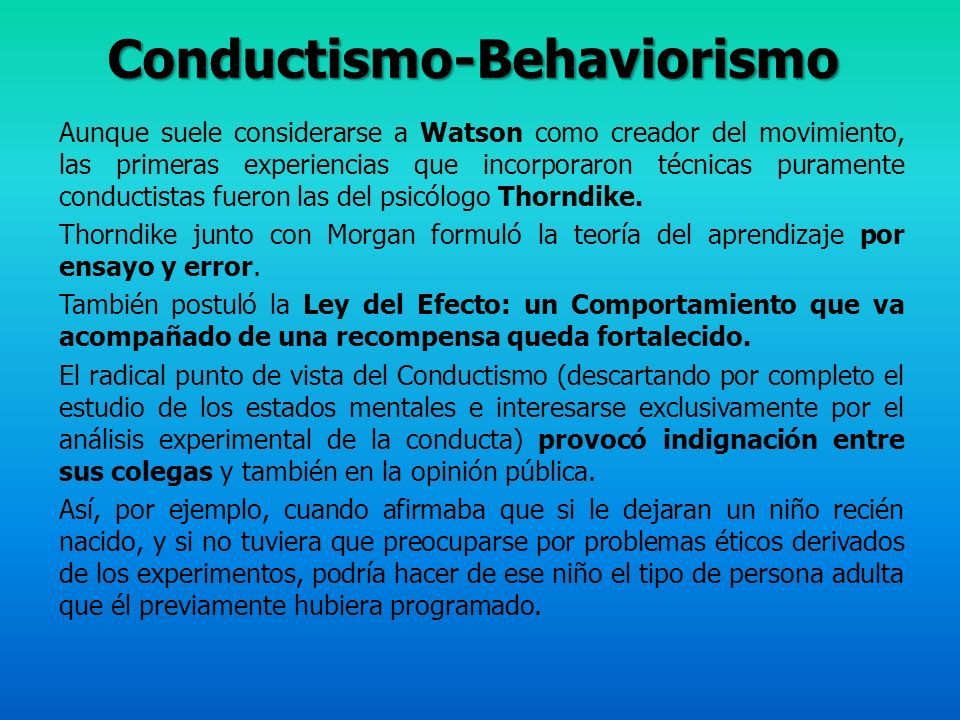 Conductismo-Behaviorismo

Aunque suele considerarse a Watson como creador del movimiento, las primeras experiencias que incorporaron técnicas puramente conductistas fueron las del psicólogo Thorndike.

Thorndike junto con Morgan formuló la teoría del aprendizaje por ensayo y error.

También postuló la Ley del Efecto: un Comportamiento que va acompañado de una recompensa queda fortalecido.

El radical punto de vista del Conductismo (descartando por completo el estudio de los estados mentales e interesarse exclusivamente por el análisis experimental de la conducta) provocó indignación entre sus colegas y también en la opinión pública.

Así, por ejemplo, cuando afirmaba que si le dejaran un niño recién nacido, y si no tuviera que preocuparse por problemas éticos derivados de los experimentos, podría hacer de ese niño el tipo de persona adulta que él previamente hubiera programado.